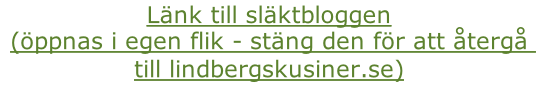 Länk till släktbloggen
(öppnas i egen flik - stäng den för att återgå till lindbergskusiner.se)